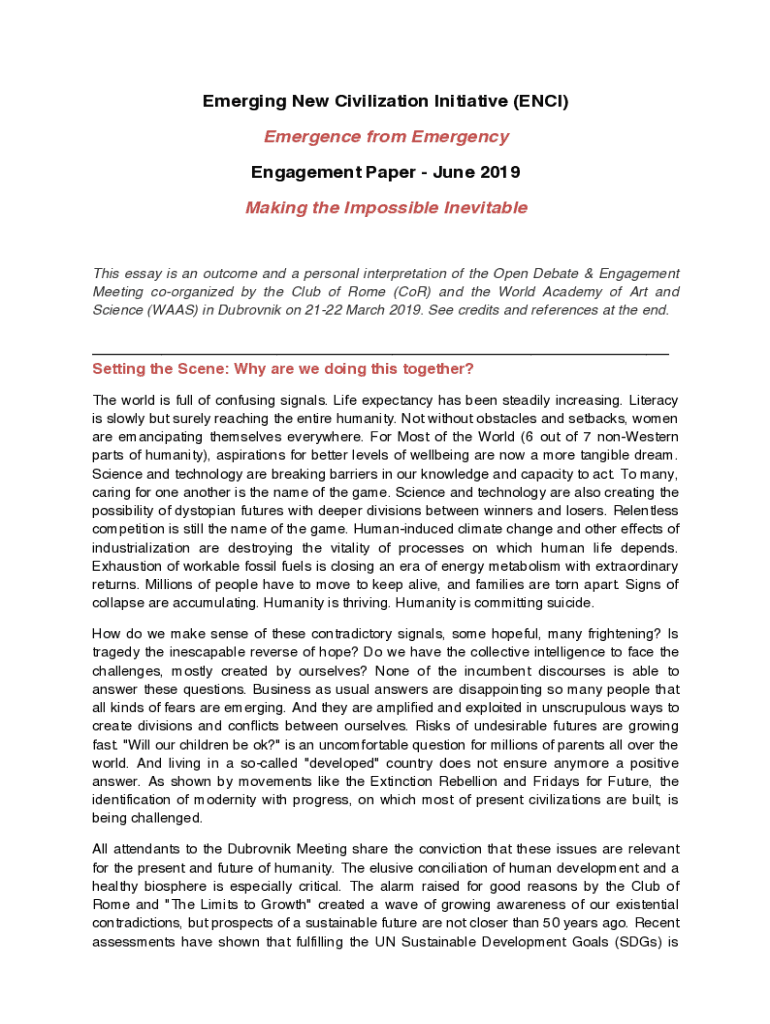 Emerging New Civilization Initiative (ENCI)

Emergence from Emergency

Engagement Paper - June 2019

Making the Impossible Inevitable

This essay is an outcome and a personal interpretation of the Open Debate & Engagement Meeting co-organized by the Club of Rome (CoR) and the World Academy of Art and Science (WAAS) in Dubrovnik on 21-22 March 2019. See credits and references at the end.

Setting the Scene: Why are we doing this together?

The world is full of confusing signals. Life expectancy has been steadily increasing. Literacy is slowly but surely reaching the entire humanity. Not without obstacles and setbacks, women are emancipating themselves everywhere. For Most of the World (6 out of 7 non-Western parts of humanity), aspirations for better levels of wellbeing are now a more tangible dream. Science and technology are breaking barriers in our knowledge and capacity to act. To many, caring for one another is the name of the game. Science and technology are also creating the possibility of dystopian futures with deeper divisions between winners and losers. Relentless competition is still the name of the game. Human-induced climate change and other effects of industrialization are destroying the vitality of processes on which human life depends. Exhaustion of workable fossil fuels is closing an era of energy metabolism with extraordinary returns. Millions of people have to move to keep alive, and families are torn apart. Signs of collapse are accumulating. Humanity is thriving. Humanity is committing suicide.

How do we make sense of these contradictory signals, some hopeful, many frightening? Is tragedy the inescapable reverse of hope? Do we have the collective intelligence to face the challenges, mostly created by ourselves? None of the incumbent discourses is able to answer these questions. Business as usual answers are disappointing so many people that all kinds of fears are emerging. And they are amplified and exploited in unscrupulous ways to create divisions and conflicts between ourselves. Risks of undesirable futures are growing fast. "Will our children be ok?" is an uncomfortable question for millions of parents all over the world. And living in a so-called "developed" country does not ensure anymore a positive answer. As shown by movements like the Extinction Rebellion and Fridays for Future, the identification of modernity with progress, on which most of present civilizations are built, is being challenged.

All attendants to the Dubrovnik Meeting share the conviction that these issues are relevant for the present and future of humanity. The elusive conciliation of human development and a healthy biosphere is especially critical. The alarm raised for good reasons by the Club of Rome and "The Limits to Growth" created a wave of growing awareness of our existential contradictions, but prospects of a sustainable future are not closer than 50 years ago. Recent assessments have shown that fulfilling the UN Sustainable Development Goals (SDGs) is